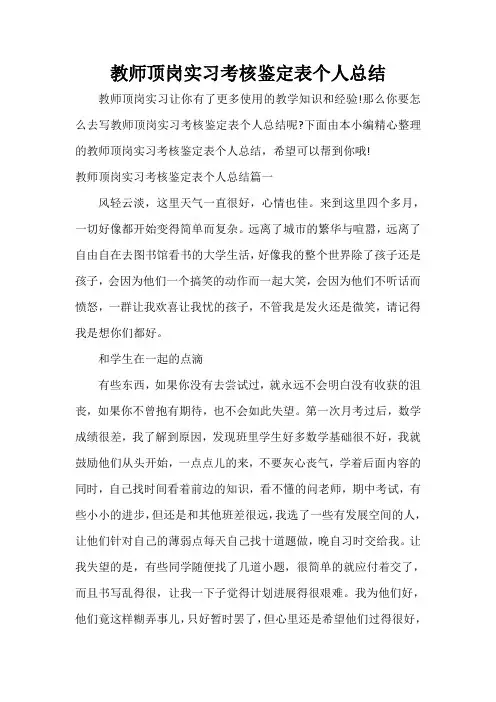 教师顶岗实习考核鉴定表个人总结

教师顶岗实习让你有了更多使用的教学知识和经验!那么你要怎么去写教师顶岗实习考核鉴定表个人总结呢?下面由本小编精心整理的教师顶岗实习考核鉴定表个人总结，希望可以帮到你哦!

教师顶岗实习考核鉴定表个人总结篇一

风轻云淡，这里天气一直很好，心情也佳。来到这里四个多月，一切好像都开始变得简单而复杂。远离了城市的繁华与喧嚣，远离了自由自在去图书馆看书的大学生活，好像我的整个世界除了孩子还是孩子，会因为他们一个搞笑的动作而一起大笑，会因为他们不听话而愤怒，一群让我欢喜让我忧的孩子，不管我是发火还是微笑，请记得我是想你们都好。

和学生在一起的点滴

有些东西，如果你没有去尝试过，就永远不会明白没有收获的沮丧，如果你不曾抱有期待，也不会如此失望。第一次月考过后，数学成绩很差，我了解到原因，发现班里学生好多数学基础很不好，我就鼓励他们从头开始，一点点儿的来，不要灰心丧气，学着后面内容的同时，自己找时间看着前边的知识，看不懂的问老师，期中考试，有些小小的进步，但还是和其他班差很远，我选了一些有发展空间的人，让他们针对自己的薄弱点每天自己找十道题做，晚自习时交给我。让我失望的是，有些同学随便找了几道小题，很简单的就应付着交了，而且书写乱得很，让我一下子觉得计划进展得很艰难。我为他们好，他们竟这样糊弄事儿，只好暂时罢了，但心里还是希望他们过得很好，